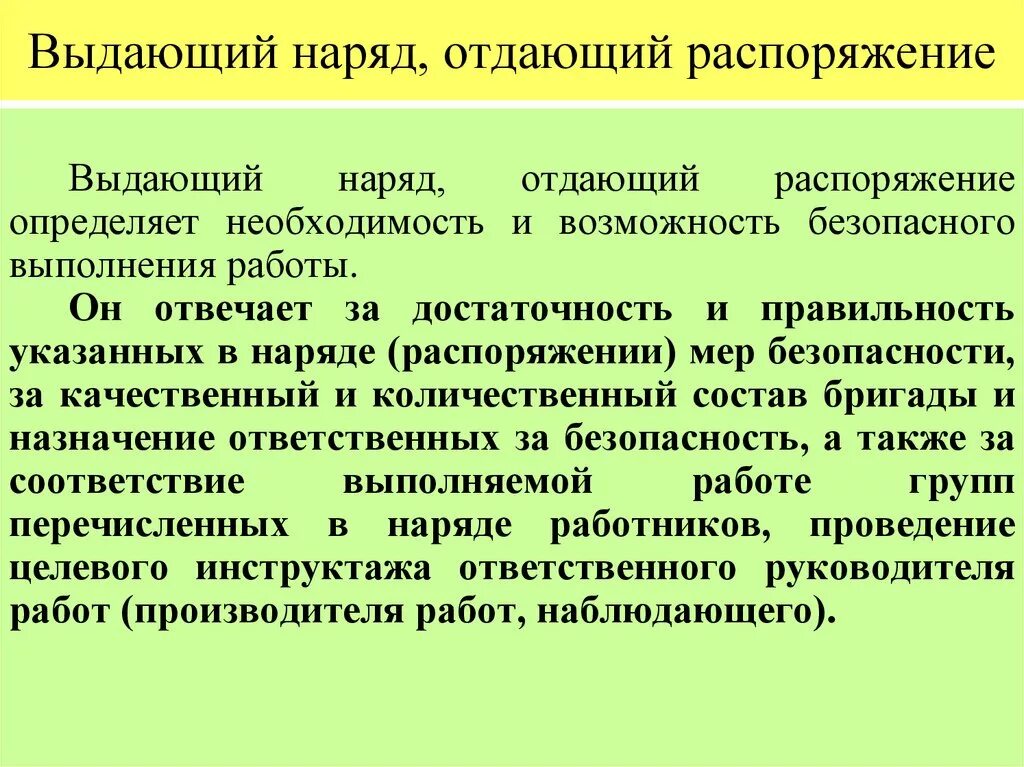 Выдающий наряд, отдающий распоряжение

Выдающий наряд, отдающий распоряжение определяет необходимость и возможность безопасного выполнения работы.

Он отвечает за достаточность и правильность указанных в наряде (распоряжении) мер безопасности, за качественный и количественный состав бригады и назначение ответственных за безопасность, а также за соответствие выполняемой работе групп перечисленных в наряде работников, проведение целевого инструктажа ответственного руководителя работ (производителя работ, наблюдающего).